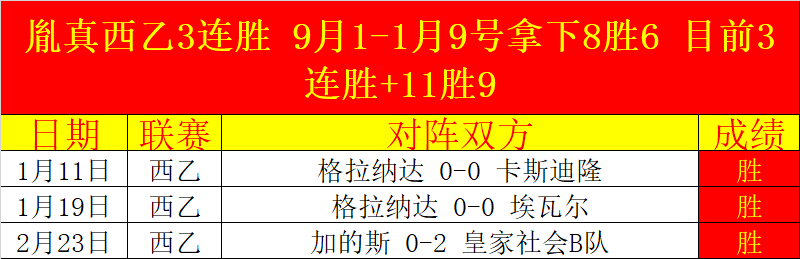 胤真西乙3连胜 9月1-1月9号拿下8胜6 目前3连胜+11胜9

| 日期 | 联赛 | 对阵双方 | 成绩 |
|---|---|---|---|
| 1月11日 | 西乙 | 格拉纳达 0-0 卡斯迪隆 | 胜 |
| 1月19日 | 西乙 | 格拉纳达 0-0 埃瓦尔 | 胜 |
| 2月23日 | 西乙 | 加的斯 0-2 皇家社会B队 | 胜 |